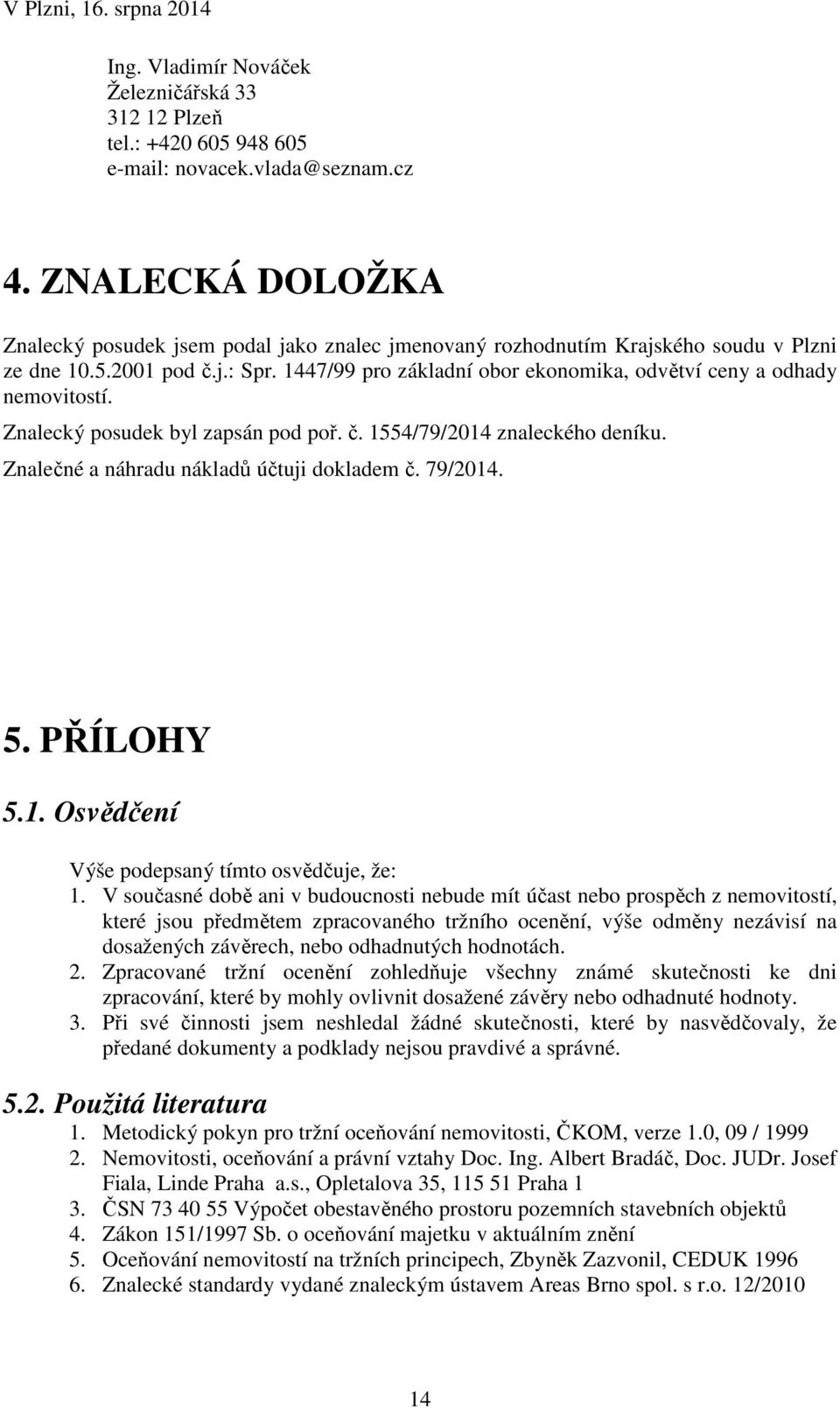 V Plzni, 16. srpna 2014

Ing. Vladimír Nováček
Železničářská 33
312 12 Plzeň
tel.: +420 605 948 605
e-mail: novacek.vlada@seznam.cz

4. ZNALECKÁ DOLOŽKA

Znalecký posudek jsem podal jako znalec jmenovaný rozhodnutím Krajského soudu v Plzni ze dne 10.5.2001 pod č.j.: Spr. 1447/99 pro základní obor ekonomika, odvětví ceny a odhady nemovitostí.

Znalecký posudek byl zapsán pod poř. č. 1554/79/2014 znaleckého deníku.

Znalečné a náhradu nákladů účtuji dokladem č. 79/2014.

5. PŘÍLOHY

5.1. Osvědčení

Výše podepsaný tímto osvědčuje, že:
1. V současné době ani v budoucnosti nebude mít účast nebo prospěch z nemovitostí, které jsou předmětem zpracovaného tržního ocenění, výše odměny nezávisí na dosažených závěrech, nebo odhadnutých hodnotách.
2. Zpracované tržní ocenění zohledňuje všechny známé skutečnosti ke dni zpracování, které by mohly ovlivnit dosažené závěry nebo odhadnuté hodnoty.
3. Při své činnosti jsem neshledal žádné skutečnosti, které by nasvědčovaly, že předané dokumenty a podklady nejsou pravdivé a správné.

5.2. Použitá literatura
1. Metodický pokyn pro tržní oceňování nemovitosti, ČKOM, verze 1.0, 09 / 1999
2. Nemovitosti, oceňování a právní vztahy Doc. Ing. Albert Bradáč, Doc. JUDr. Josef Fiala, Linde Praha a.s., Opletalova 35, 115 51 Praha 1
3. ČSN 73 40 55 Výpočet obestavěného prostoru pozemních stavebních objektů
4. Zákon 151/1997 Sb. o oceňování majetku v aktuálním znění
5. Oceňování nemovitostí na tržních principech, Zbyněk Zazvonil, CEDUK 1996
6. Znalecké standardy vydané znaleckým ústavem Areas Brno spol. s r.o. 12/2010

14